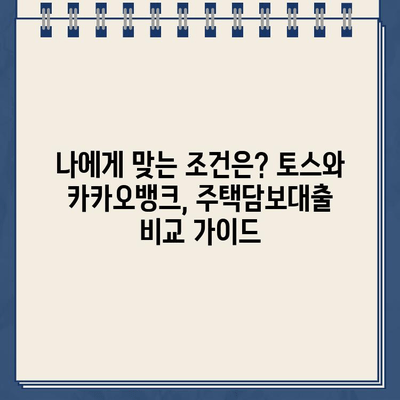 나에게 맞는 조건은? 토스와 카카오뱅크, 주택담보대출 비교 가이드